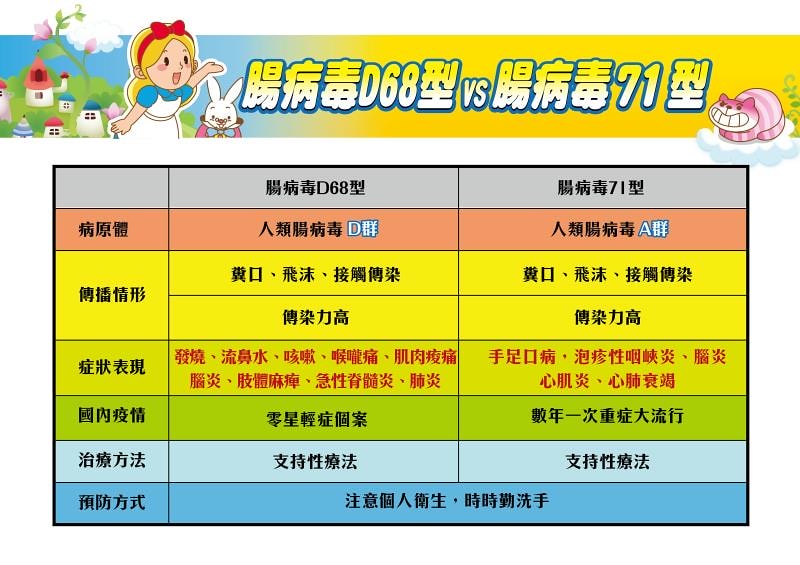 腸病毒D68型 vs 腸病毒71型

| | 腸病毒D68型 | 腸病毒71型 |
|---|---|---|
| 病原體 | 人類腸病毒 D群 | 人類腸病毒 A群 |
| 傳播情形 | 糞口、飛沫、接觸傳染 | 糞口、飛沫、接觸傳染 |
| | 傳染力高 | 傳染力高 |
| 症狀表現 | 發燒、流鼻水、咳嗽、喉嚨痛、肌肉痠痛 腦炎、肢體麻痺、急性脊髓炎、肺炎 | 手足口病，泡疹性咽峽炎、腦炎 心肌炎、心肺衰竭 |
| 國內疫情 | 零星輕症個案 | 數年一次重症大流行 |
| 治療方法 | 支持性療法 | 支持性療法 |
| 預防方式 | 注意個人衛生，時時勤洗手 | |